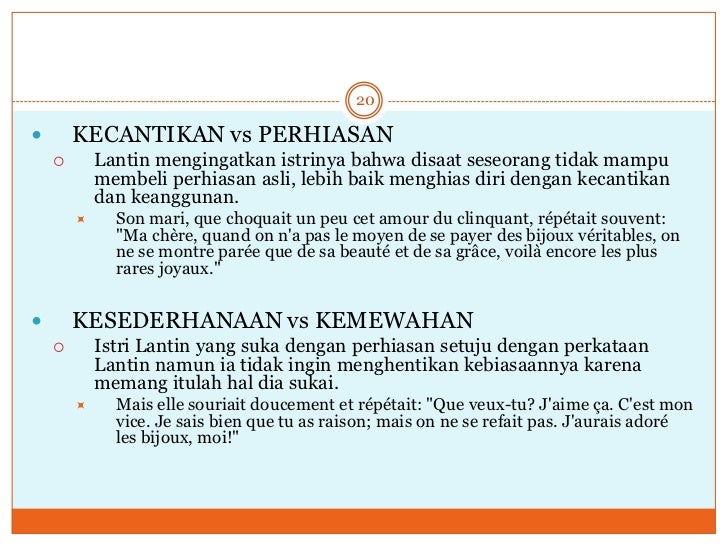 20

KECANTIKAN vs PERHIASAN

Lantin mengingatkan istrinya bahwa disaat seseorang tidak mampu membeli perhiasan asli, lebih baik menghias diri dengan kecantikan dan keanggunan.

Son mari, que choquait un peu cet amour du clinquant, répétait souvent: "Ma chère, quand on n'a pas le moyen de se payer des bijoux véritables, on ne se montre parée que de sa beauté et de sa grâce, voilà encore les plus rares joyaux."

KESEDERHANAAN vs KEMEWAHAN

Istri Lantin yang suka dengan perhiasan setuju dengan perkataan Lantin namun ia tidak ingin menghentikan kebiasaannya karena memang itulah hal dia sukai.

Mais elle souriait doucement et répétait: "Que veux-tu? J'aime ça. C'est mon vice. Je sais bien que tu as raison; mais on ne se refait pas. J'aurais adoré les bijoux, moi!"